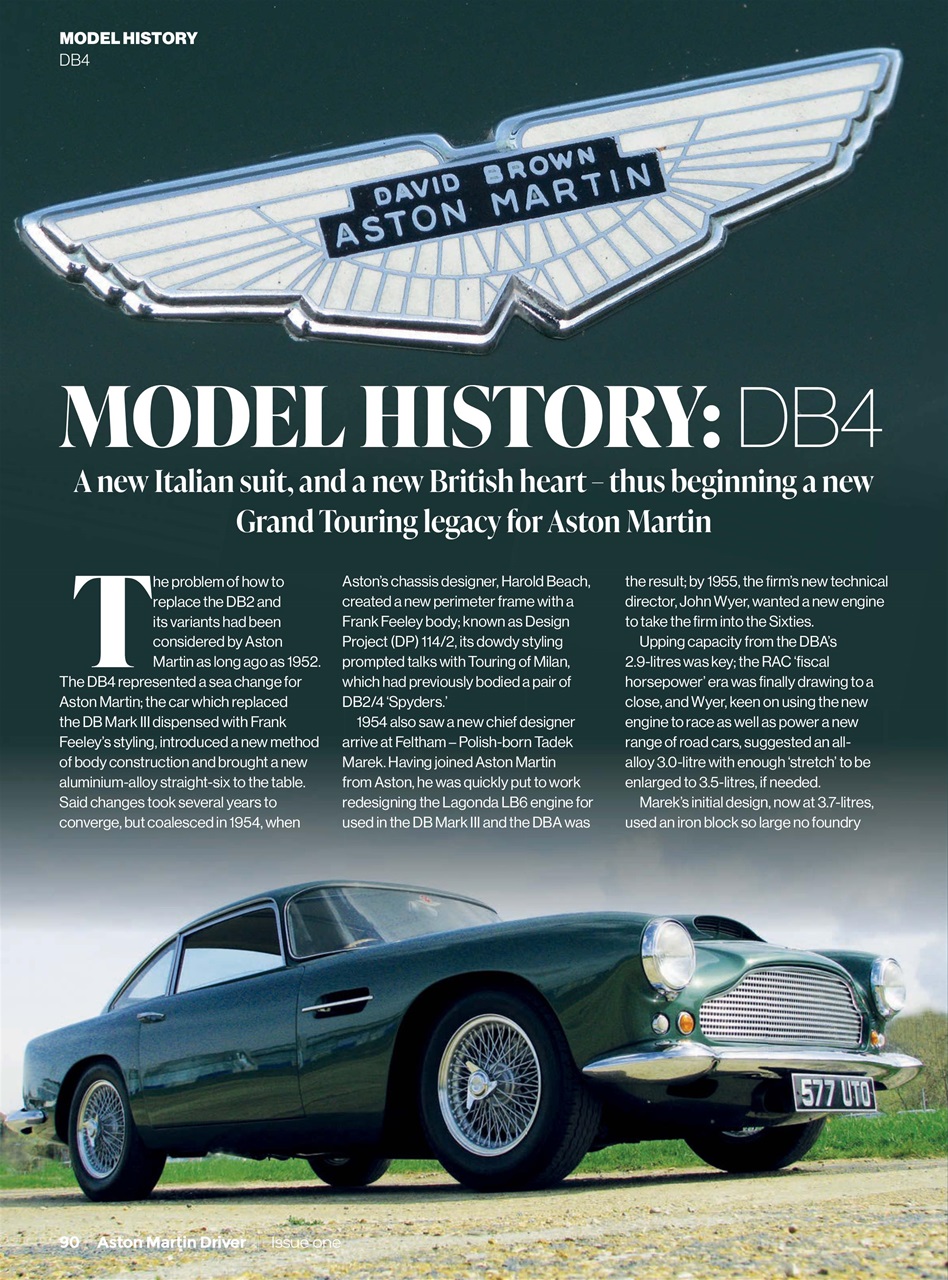 MODEL HISTORY
DB4

DAVID BROWN
ASTON MARTIN

MODEL HISTORY: DB4

A new Italian suit, and a new British heart – thus beginning a new Grand Touring legacy for Aston Martin

The problem of how to replace the DB2 and its variants had been considered by Aston Martin as long ago as 1952. The DB4 represented a sea change for Aston Martin; the car which replaced the DB Mark III dispensed with Frank Feeley's styling, introduced a new method of body construction and brought a new aluminium-alloy straight-six to the table. Said changes took several years to converge, but coalesced in 1954, when

Aston's chassis designer, Harold Beach, created a new perimeter frame with a Frank Feeley body; known as Design Project (DP) 114/2, its dowdy styling prompted talks with Touring of Milan, which had previously bodied a pair of DB2/4 'Spyders.'

1954 also saw a new chief designer arrive at Feltham – Polish-born Tadek Marek. Having joined Aston Martin from Aston, he was quickly put to work redesigning the Lagonda LB6 engine for used in the DB Mark III and the DBA was

the result; by 1955, the firm's new technical director, John Wyer, wanted a new engine to take the firm into the Sixties.

Upping capacity from the DBA's 2.9-litres was key; the RAC 'fiscal horsepower' era was finally drawing to a close, and Wyer, keen on using the new engine to race as well as power a new range of road cars, suggested an all-alloy 3.0-litre with enough 'stretch' to be enlarged to 3.5-litres, if needed.

Marek's initial design, now at 3.7-litres, used an iron block so large no foundry

577 UTO

90 Aston Martin Driver Issue one